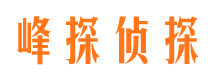 峰探侦探